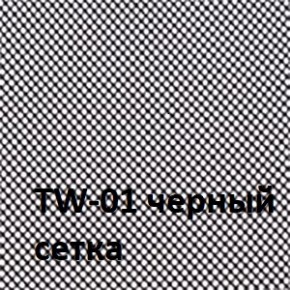 TW-01 черный сетка